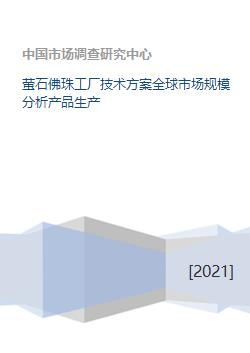 中国市场调查研究中心

萤石佛珠工厂技术方案全球市场规模分析产品生产

[2021]